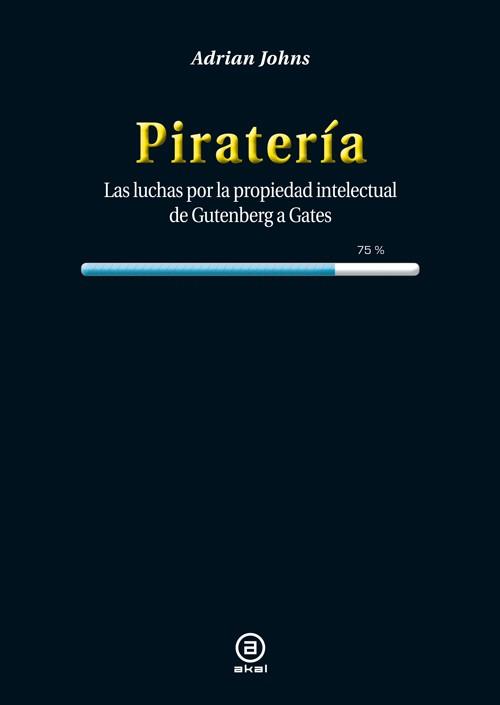 Adrian Johns

Piratería

Las luchas por la propiedad intelectual de Gutenberg a Gates

75 %

a
akal